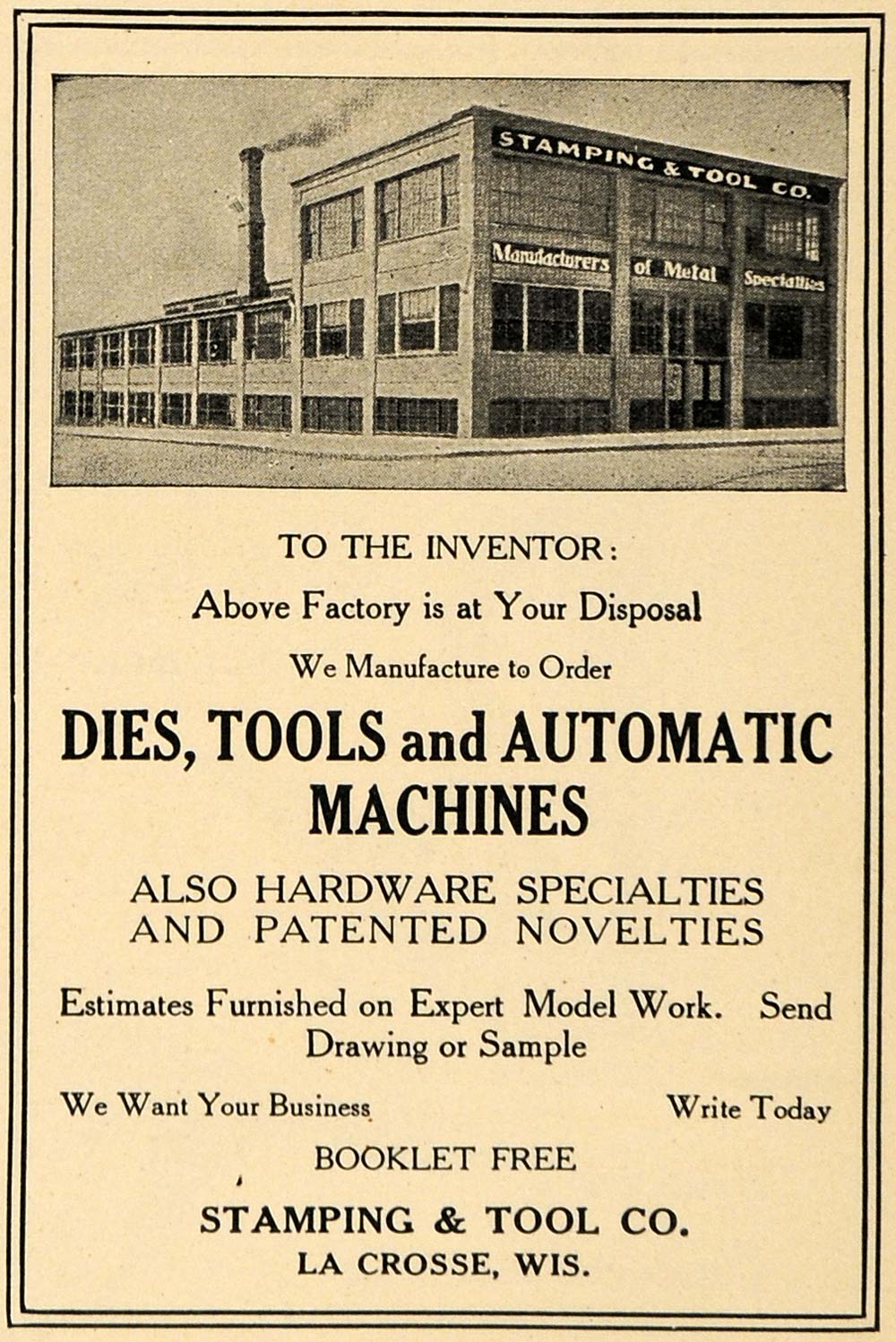 STAMPING & TOOL CO.

Manufacturers of Metal Specialties

TO THE INVENTOR:

Above Factory is at Your Disposal

We Manufacture to Order

DIES, TOOLS and AUTOMATIC MACHINES

ALSO HARDWARE SPECIALTIES AND PATENTED NOVELTIES

Estimates Furnished on Expert Model Work. Send Drawing or Sample

We Want Your Business

Write Today

BOOKLET FREE

STAMPING & TOOL CO.
LA CROSSE, WIS.